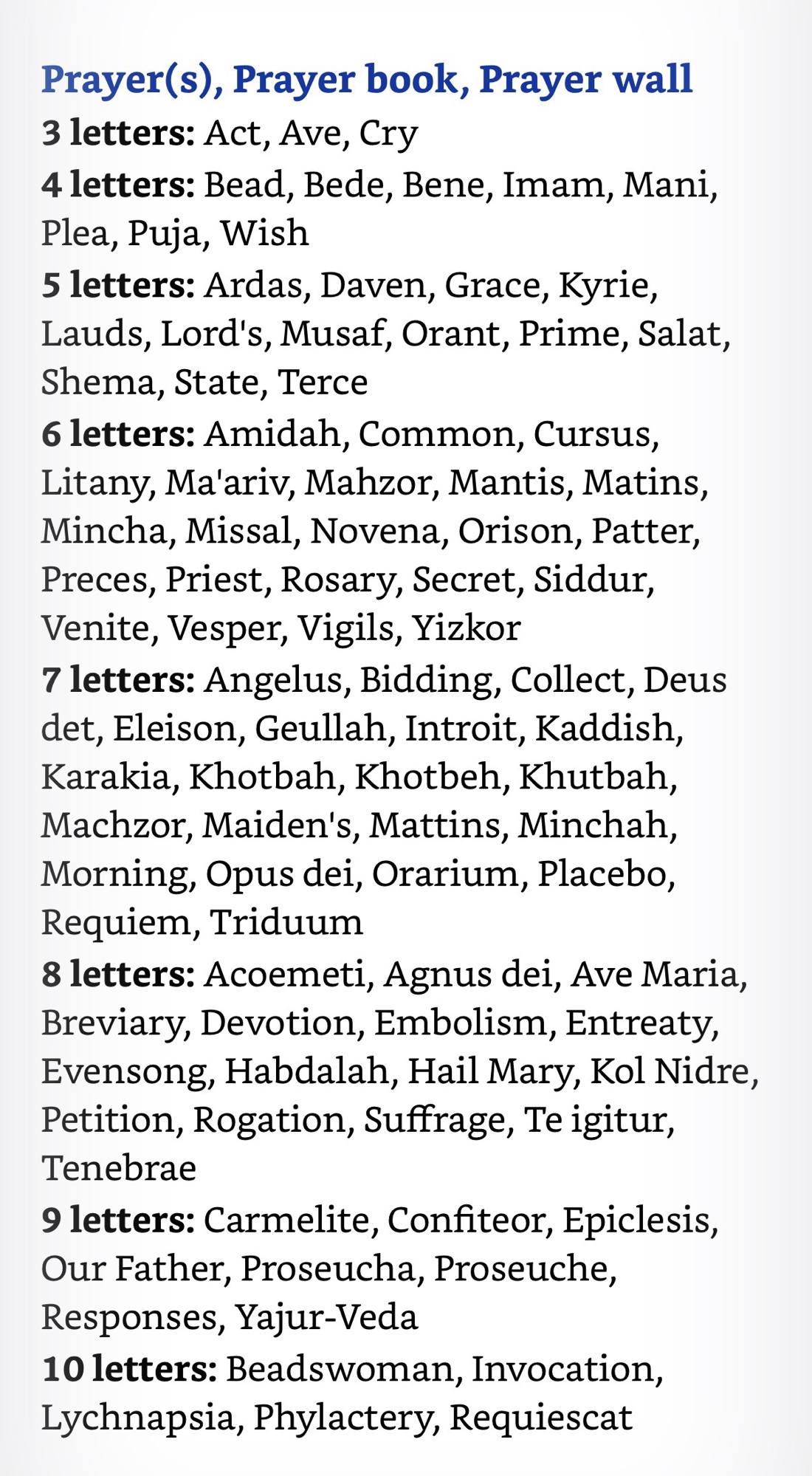 Prayer(s), Prayer book, Prayer wall
3 letters: Act, Ave, Cry
4 letters: Bead, Bede, Bene, Imam, Mani, Plea, Puja, Wish
5 letters: Ardas, Daven, Grace, Kyrie, Lauds, Lord's, Musaf, Orant, Prime, Salat, Shema, State, Terce
6 letters: Amidah, Common, Cursus, Litany, Ma'ariv, Mahzor, Mantis, Matins, Mincha, Missal, Novena, Orison, Patter, Preces, Priest, Rosary, Secret, Siddur, Venite, Vesper, Vigils, Yizkor
7 letters: Angelus, Bidding, Collect, Deus det, Eleison, Geullah, Introit, Kaddish, Karakia, Khotbah, Khotbeh, Khutbah, Machzor, Maiden's, Mattins, Minchah, Morning, Opus dei, Orarium, Placebo, Requiem, Triduum
8 letters: Acoemeti, Agnus dei, Ave Maria, Breviary, Devotion, Embolism, Entreaty, Evensong, Habdalah, Hail Mary, Kol Nidre, Petition, Rogation, Suffrage, Te igitur, Tenebrae
9 letters: Carmelite, Confiteor, Epiclesis, Our Father, Proseucha, Proseuche, Responses, Yajur-Veda
10 letters: Beadswoman, Invocation, Lychnapsia, Phylactery, Requiescat